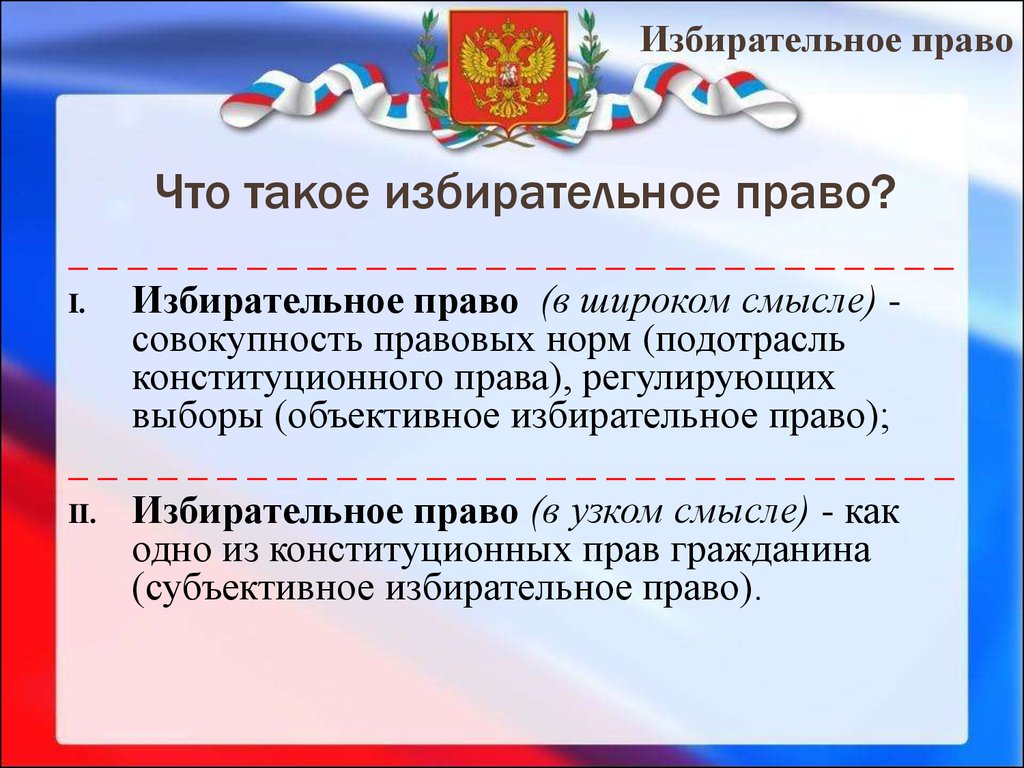 Избирательное право

Что такое избирательное право?

I. Избирательное право (в широком смысле) - совокупность правовых норм (подотрасль конституционного права), регулирующих выборы (объективное избирательное право);

II. Избирательное право (в узком смысле) - как одно из конституционных прав гражданина (субъективное избирательное право).